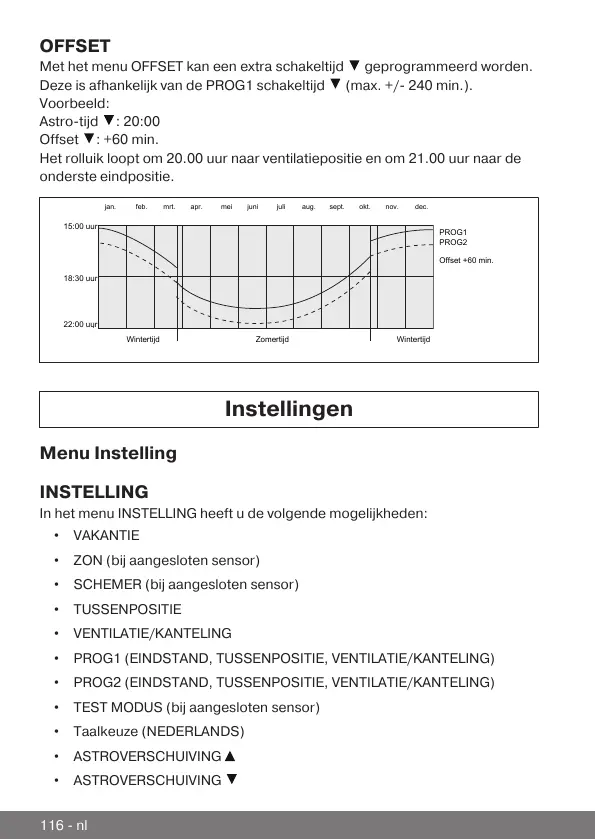 OFFSET
Met het menu OFFSET kan een extra schakeltijd ▼ geprogrammeerd worden. Deze is afhankelijk van de PROG1 schakeltijd ▼ (max. +/- 240 min.).
Voorbeeld:
Astro-tijd ▼: 20:00
Offset ▼: +60 min.
Het rolluik loopt om 20.00 uur naar ventilatiepositie en om 21.00 uur naar de onderste eindpositie.

jan. feb. mrt. apr. mei juni juli aug. sept. okt. nov. dec.
15:00 uur
18:30 uur
22:00 uur
PROG1
PROG2
Offset +60 min.
Wintertijd Zomertijd Wintertijd

Instellingen

Menu Instelling

INSTELLING
In het menu INSTELLING heeft u de volgende mogelijkheden:
• VAKANTIE
• ZON (bij aangesloten sensor)
• SCHEMER (bij aangesloten sensor)
• TUSSENPOSITIE
• VENTILATIE/KANTELING
• PROG1 (EINDSTAND, TUSSENPOSITIE, VENTILATIE/KANTELING)
• PROG2 (EINDSTAND, TUSSENPOSITIE, VENTILATIE/KANTELING)
• TEST MODUS (bij aangesloten sensor)
• Taalkeuze (NEDERLANDS)
• ASTROVERSCHUIVING ▲
• ASTROVERSCHUIVING ▼

116 - nl